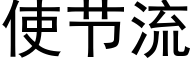 使节流